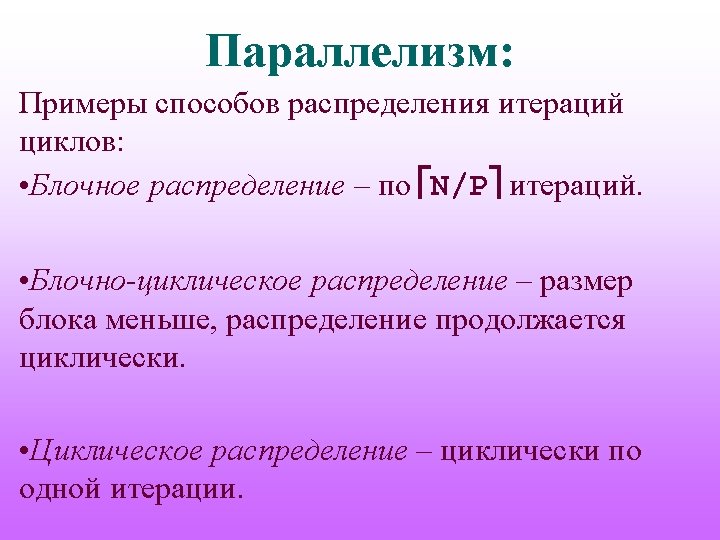 Параллелизм:

Примеры способов распределения итераций циклов:

• Блочное распределение – по $\lceil N/P \rceil$ итераций.

• Блочно-циклическое распределение – размер блока меньше, распределение продолжается циклически.

• Циклическое распределение – циклически по одной итерации.